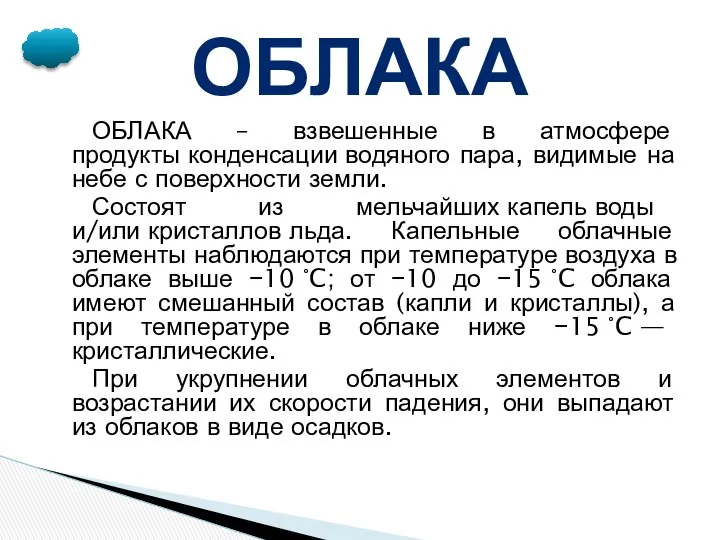 ОБЛАКА

ОБЛАКА – взвешенные в атмосфере продукты конденсации водяного пара, видимые на небе с поверхности земли.

Состоят из мельчайших капель воды и/или кристаллов льда. Капельные облачные элементы наблюдаются при температуре воздуха в облаке выше −10 °C; от −10 до −15 °C облака имеют смешанный состав (капли и кристаллы), а при температуре в облаке ниже −15 °C — кристаллические.

При укрупнении облачных элементов и возрастании их скорости падения, они выпадают из облаков в виде осадков.